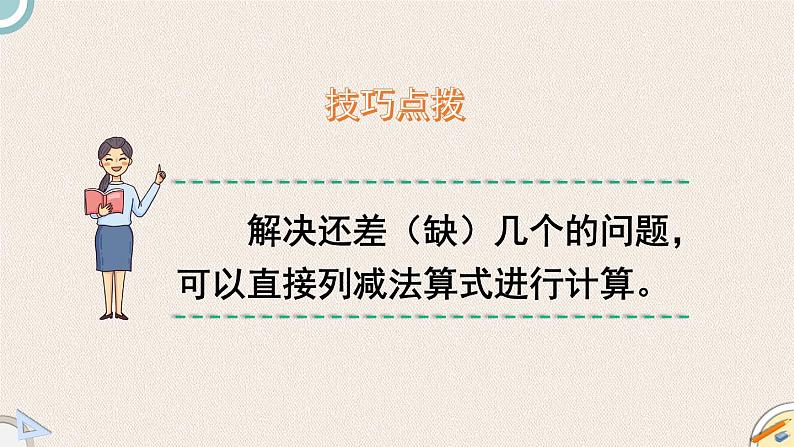 技巧点拨

解决还差（缺）几个的问题，可以直接列减法算式进行计算。